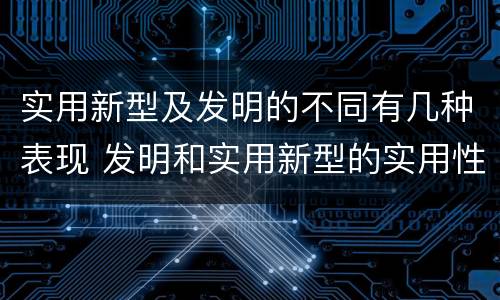 实用新型及发明的不同有几种表现 发明和实用新型的实用性